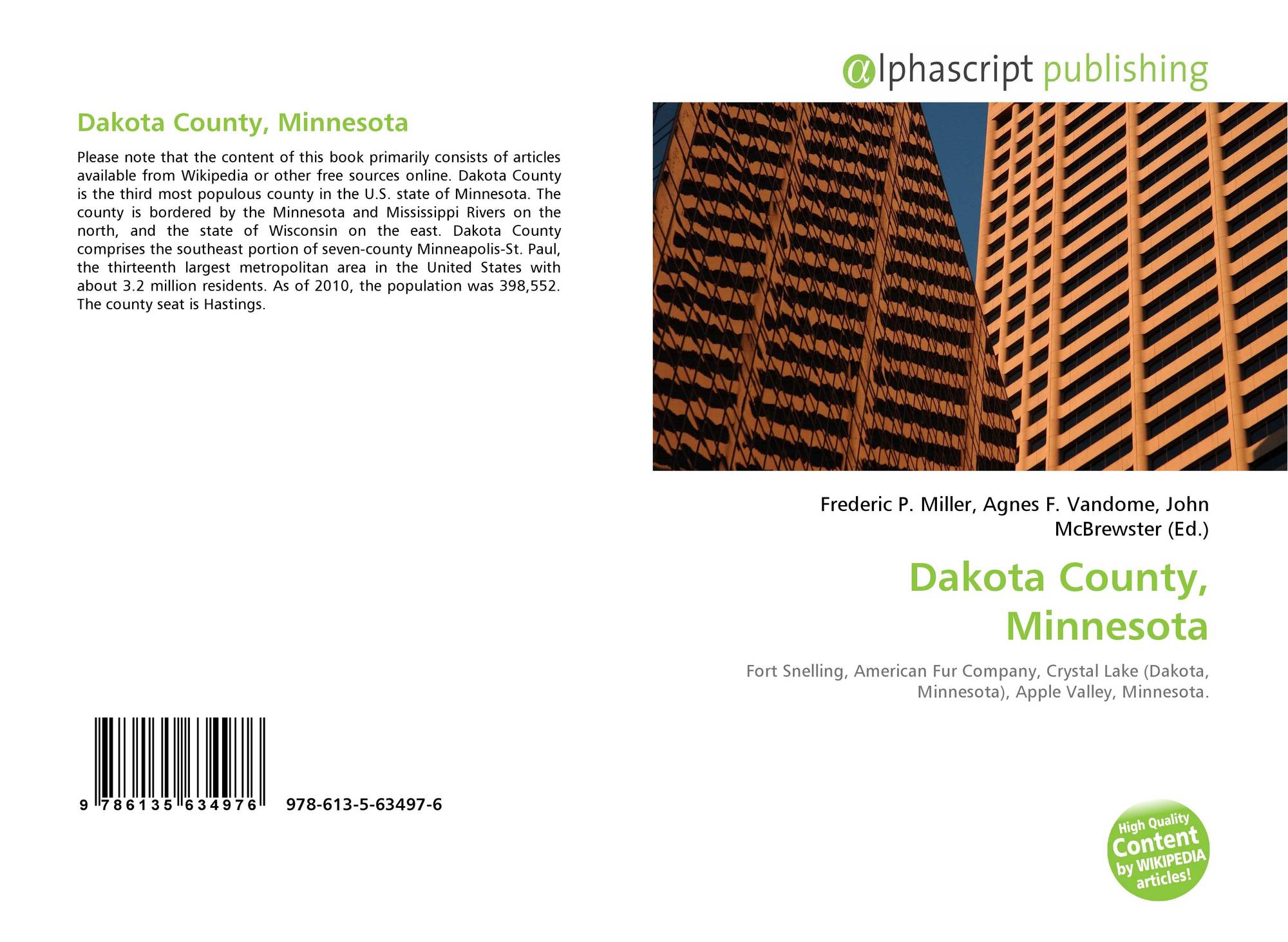 Dakota County, Minnesota

Please note that the content of this book primarily consists of articles available from Wikipedia or other free sources online. Dakota County is the third most populous county in the U.S. state of Minnesota. The county is bordered by the Minnesota and Mississippi Rivers on the north, and the state of Wisconsin on the east. Dakota County comprises the southeast portion of seven-county Minneapolis-St. Paul, the thirteenth largest metropolitan area in the United States with about 3.2 million residents. As of 2010, the population was 398,552. The county seat is Hastings.

9 786135 634976 978-613-5-63497-6

@lphascript publishing

Frederic P. Miller, Agnes F. Vandome, John McBrewster (Ed.)

Dakota County, Minnesota

Fort Snelling, American Fur Company, Crystal Lake (Dakota, Minnesota), Apple Valley, Minnesota.

High Quality Content by WIKIPEDIA articles!